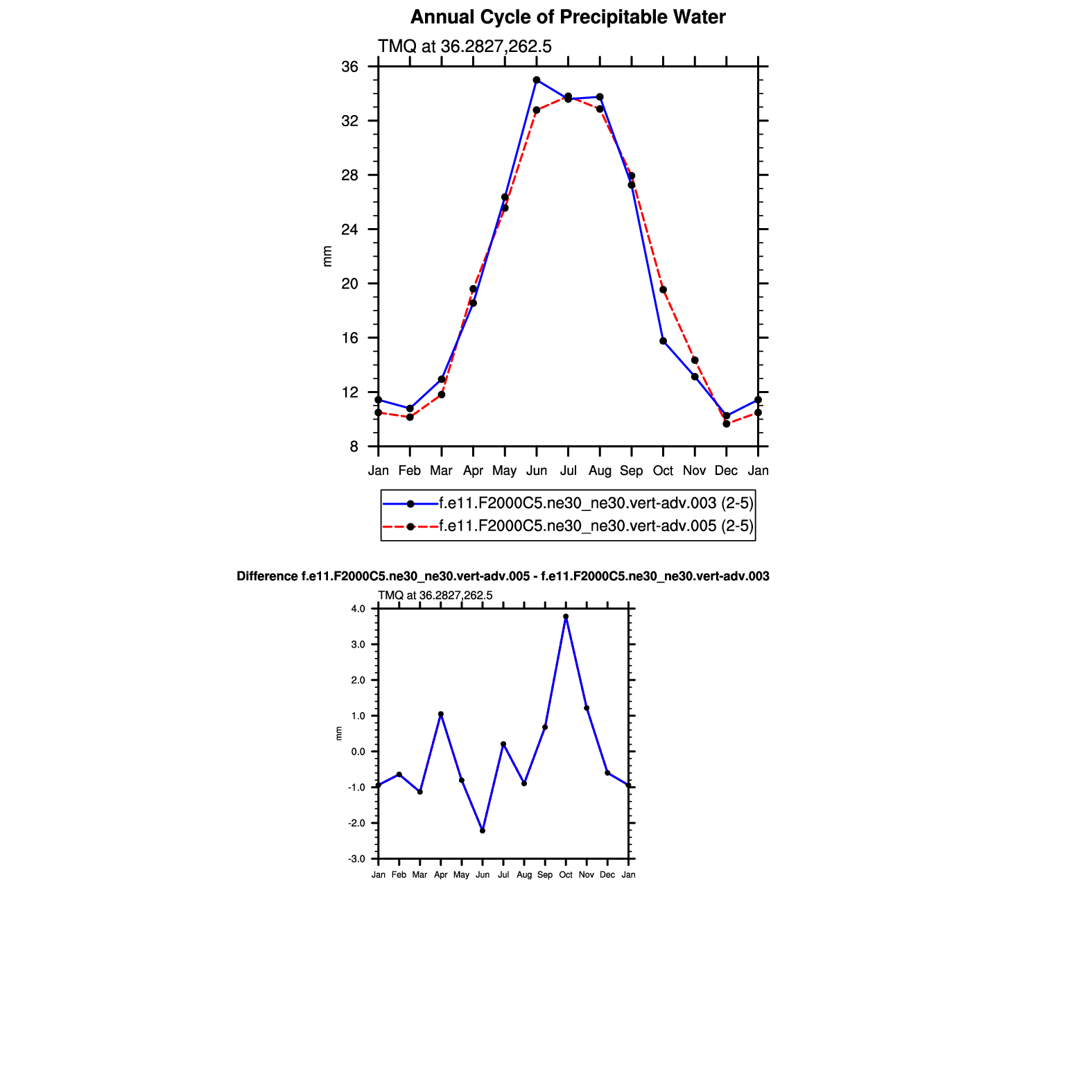 Annual Cycle of Precipitable Water

TMQ at 36.2827,262.5

36
32
28
24
20
16
12
8

mm

Jan Feb Mar Apr May Jun Jul Aug Sep Oct Nov Dec Jan

f.e11.F2000C5.ne30_ne30.vert-adv.003 (2-5)
f.e11.F2000C5.ne30_ne30.vert-adv.005 (2-5)

Difference f.e11.F2000C5.ne30_ne30.vert-adv.005 - f.e11.F2000C5.ne30_ne30.vert-adv.003

TMQ at 36.2827,262.5

4.0
3.0
2.0
1.0
0.0
-1.0
-2.0
-3.0

mm

Jan Feb Mar Apr May Jun Jul Aug Sep Oct Nov Dec Jan